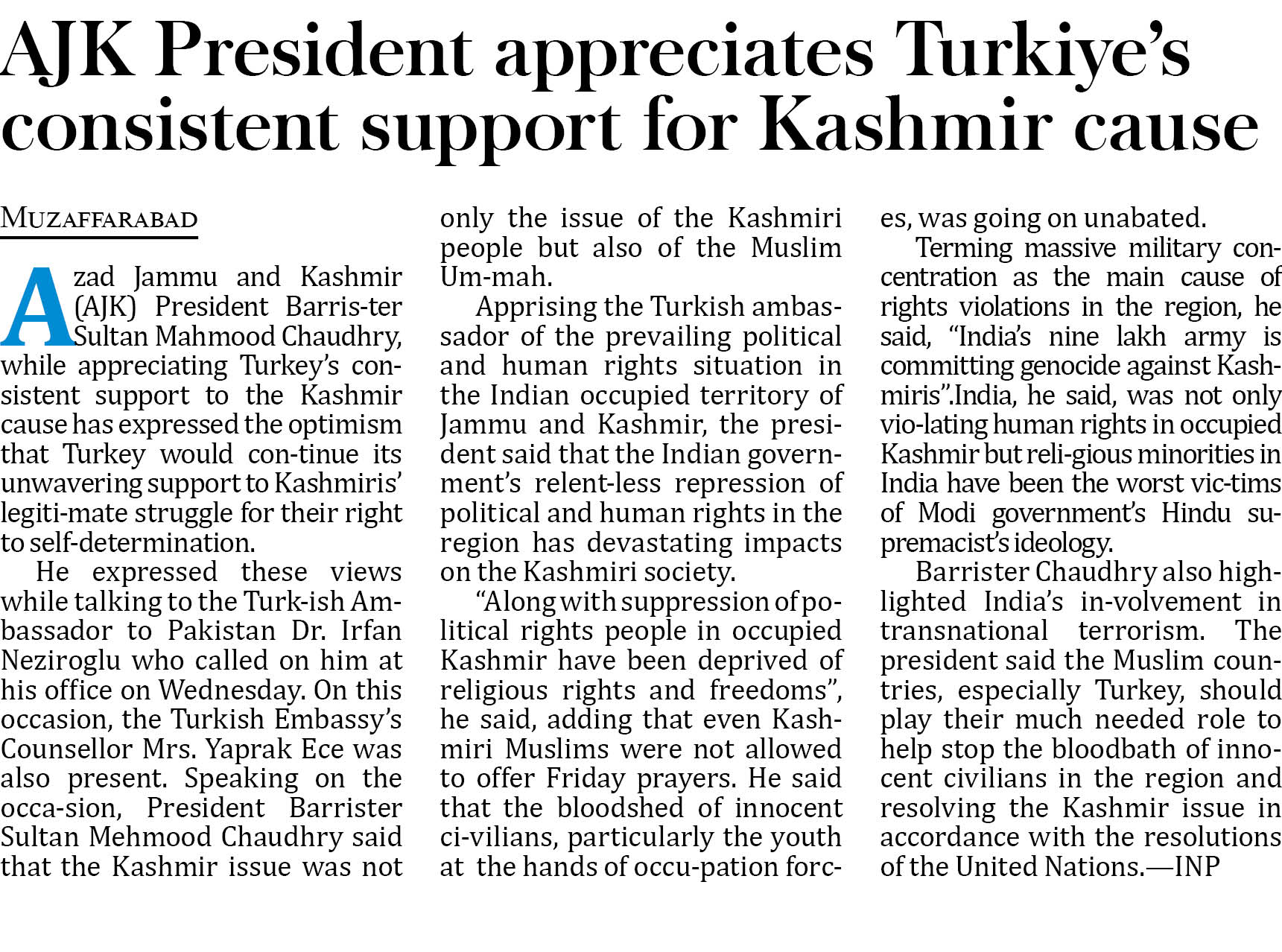 AJK President appreciates Turkiye's consistent support for Kashmir cause

MUZAFFARABAD

Azad Jammu and Kashmir (AJK) President Barris-ter Sultan Mahmood Chaudhry, while appreciating Turkey's consistent support to the Kashmir cause has expressed the optimism that Turkey would con-tinue its unwavering support to Kashmiris' legiti-mate struggle for their right to self-determination.

He expressed these views while talking to the Turk-ish Ambassador to Pakistan Dr. Irfan Neziroglu who called on him at his office on Wednesday. On this occasion, the Turkish Embassy's Counsellor Mrs. Yaprak Ece was also present. Speaking on the occa-sion, President Barrister Sultan Mehmood Chaudhry said that the Kashmir issue was not only the issue of the Kashmiri people but also of the Muslim Um-mah.

Apprising the Turkish ambassador of the prevailing political and human rights situation in the Indian occupied territory of Jammu and Kashmir, the president said that the Indian government's relent-less repression of political and human rights in the region has devastating impacts on the Kashmiri society.

"Along with suppression of political rights people in occupied Kashmir have been deprived of religious rights and freedoms", he said, adding that even Kashmiri Muslims were not allowed to offer Friday prayers. He said that the bloodshed of innocent ci-vilians, particularly the youth at the hands of occu-pation forces, was going on unabated.

Terming massive military concentration as the main cause of rights violations in the region, he said, "India's nine lakh army is committing genocide against Kashmiris".India, he said, was not only vio-lating human rights in occupied Kashmir but reli-gious minorities in India have been the worst vic-tims of Modi government's Hindu supremacist's ideology.

Barrister Chaudhry also highlighted India's in-volvement in transnational terrorism. The president said the Muslim countries, especially Turkey, should play their much needed role to help stop the bloodbath of innocent civilians in the region and resolving the Kashmir issue in accordance with the resolutions of the United Nations.—INP